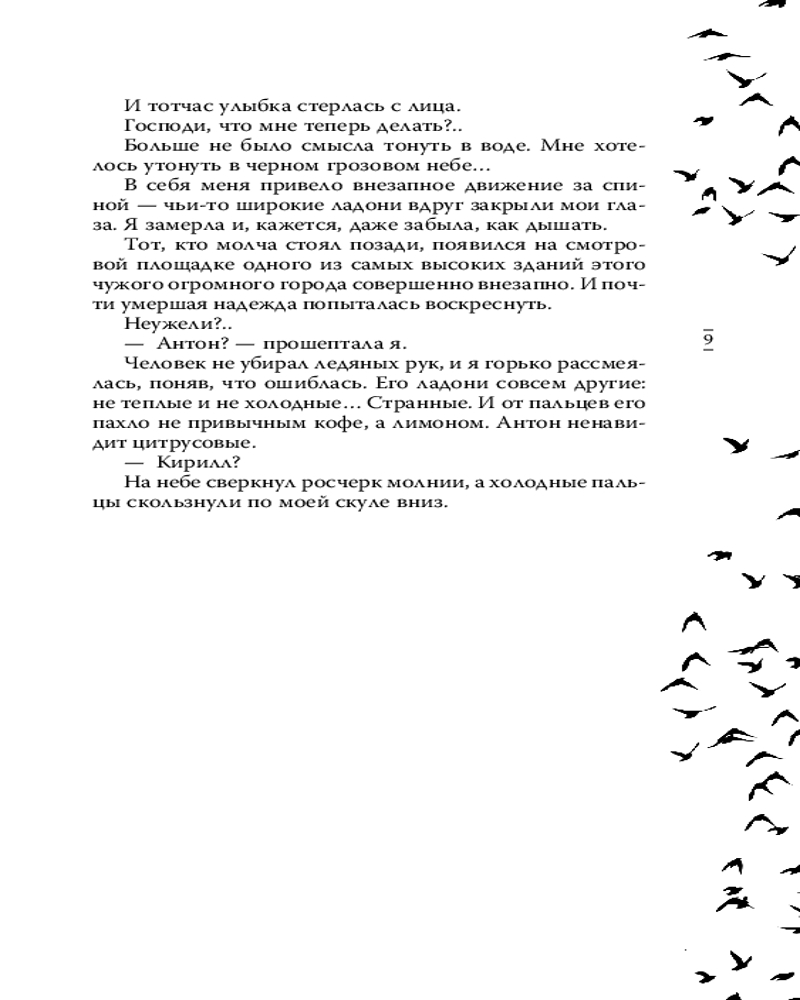 И тотчас улыбка стерлась с лица.

Господи, что мне теперь делать?..

Больше не было смысла тонуть в воде. Мне хотелось утонуть в черном грозовом небе…

В себя меня привело внезапное движение за спиной — чьи-то широкие ладони вдруг закрыли мои глаза. Я замерла и, кажется, даже забыла, как дышать.

Тот, кто молча стоял позади, появился на смотровой площадке одного из самых высоких зданий этого чужого огромного города совершенно внезапно. И почти умершая надежда попыталась воскреснуть.

Неужели?..

— Антон? — прошептала я.

Человек не убирал ледяных рук, и я горько рассмеялась, поняв, что ошиблась. Его ладони совсем другие: не теплые и не холодные… Странные. И от пальцев его пахло не привычным кофе, а лимоном. Антон ненавидит цитрусовые.

— Кирилл?

На небе сверкнул росчерк молнии, а холодные пальцы скользнули по моей скуле вниз.

9